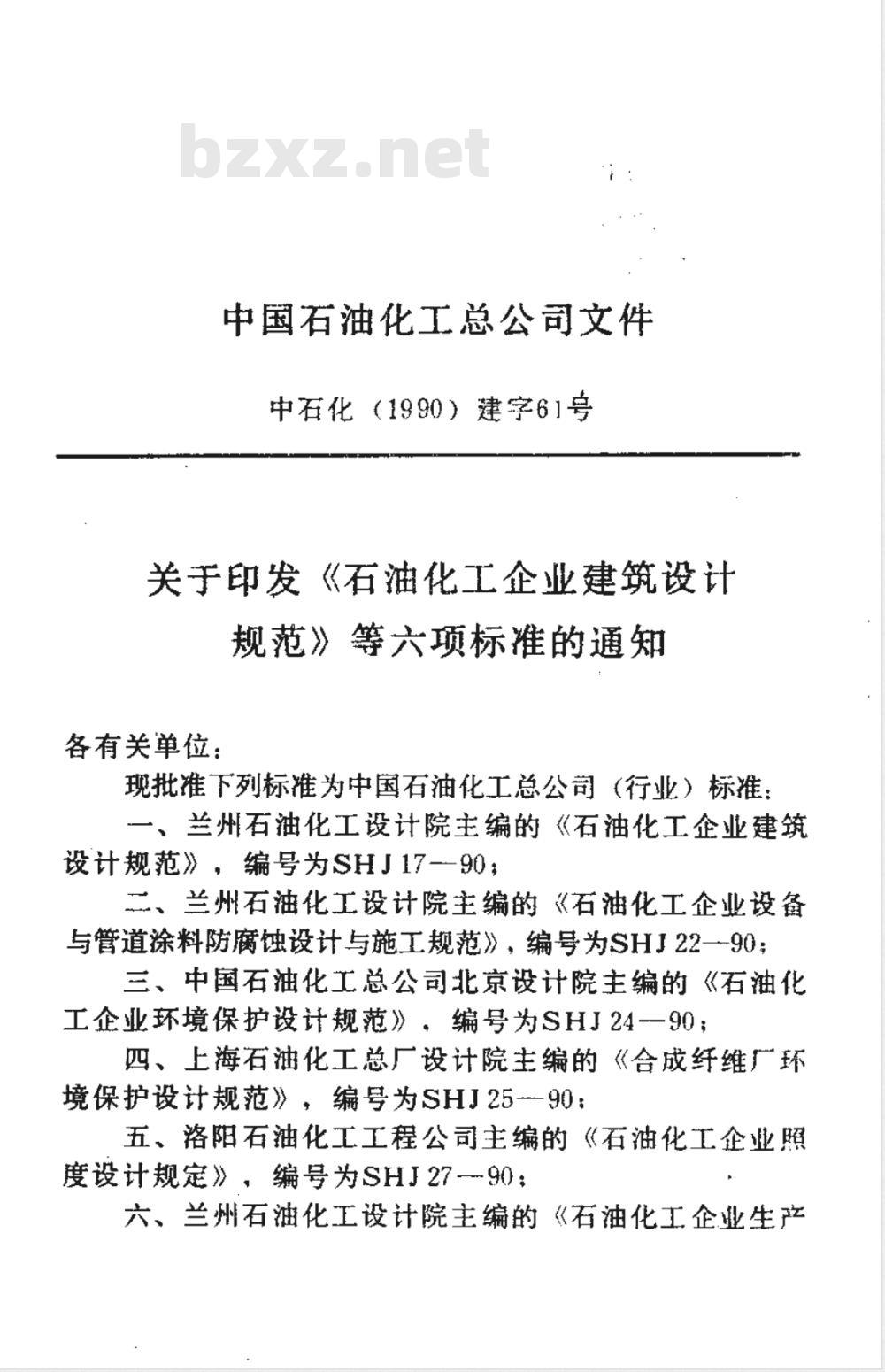 bzxz.net

中国石油化工总公司文件

中石化（1990）建字61号

关于印发《石油化工企业建筑设计规范》等六项标准的通知

各有关单位：

现批准下列标准为中国石油化工总公司（行业）标准：

一、兰州石油化工设计院主编的《石油化工企业建筑设计规范》，编号为SHJ 17—90；

二、兰州石油化工设计院主编的《石油化工企业设备与管道涂料防腐蚀设计与施工规范》，编号为SHJ 22—90；

三、中国石油化工总公司北京设计院主编的《石油化工企业环境保护设计规范》，编号为SHJ 24—90；

四、上海石油化工总厂设计院主编的《合成纤维厂环境保护设计规范》，编号为SHJ 25—90；

五、洛阳石油化工工程公司主编的《石油化工企业照度设计规定》，编号为SHJ 27—90；

六、兰州石油化工设计院主编的《石油化工企业生产